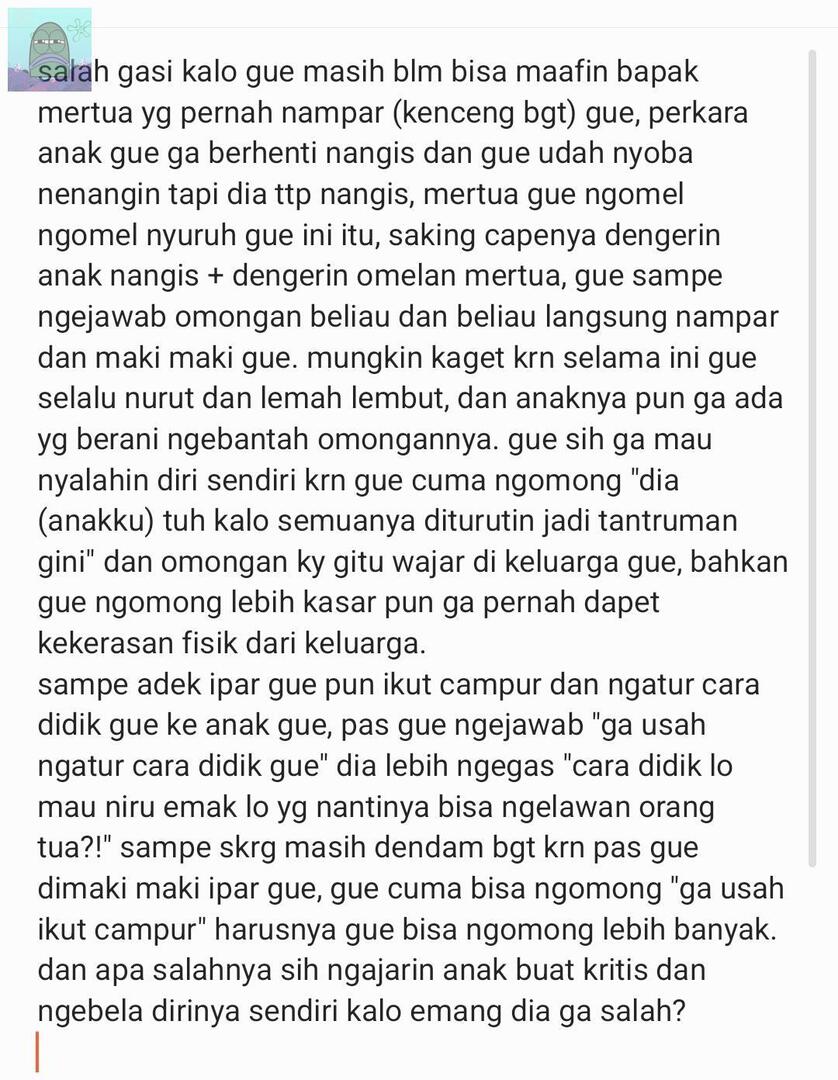 salah gasi kalo gue masih blm bisa maafin bapak mertua yg pernah nampar (kenceng bgt) gue, perkara anak gue ga berhenti nangis dan gue udah nyoba nenangin tapi dia ttp nangis, mertua gue ngomel ngomel nyuruh gue ini itu, saking capenya dengerin anak nangis + dengerin omelan mertua, gue sampe ngejawab omongan beliau dan beliau langsung nampar dan maki maki gue. mungkin kaget krn selama ini gue selalu nurut dan lemah lembut, dan anaknya pun ga ada yg berani ngebantah omongannya. gue sih ga mau nyalahin diri sendiri krn gue cuma ngomong "dia (anakku) tuh kalo semuanya diturutin jadi tantruman gini" dan omongan ky gitu wajar di keluarga gue, bahkan gue ngomong lebih kasar pun ga pernah dapet kekerasan fisik dari keluarga.
sampe adek ipar gue pun ikut campur dan ngatur cara didik gue ke anak gue, pas gue ngejawab "ga usah ngatur cara didik gue" dia lebih ngegas "cara didik lo mau niru emak lo yg nantinya bisa ngelawan orang tua?!" sampe skrg masih dendam bgt krn pas gue dimaki maki ipar gue, gue cuma bisa ngomong "ga usah ikut campur" harusnya gue bisa ngomong lebih banyak. dan apa salahnya sih ngajarin anak buat kritis dan ngebela dirinya sendiri kalo emang dia ga salah?